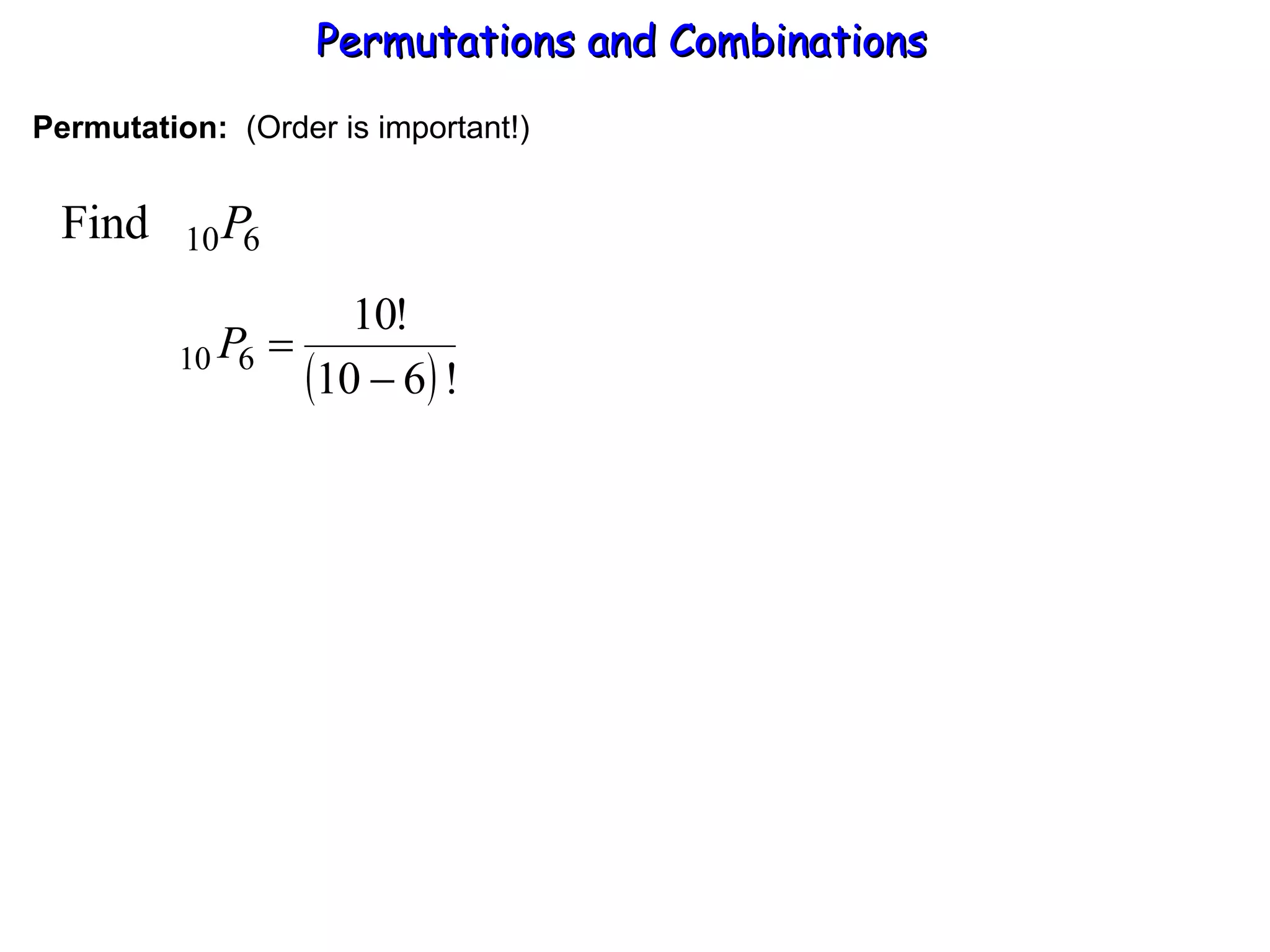 Permutations and Combinations

Permutation: (Order is important!)

Find ${}_{10}P_6$

${}_{10}P_6 = \frac{10!}{(10-6)!}$